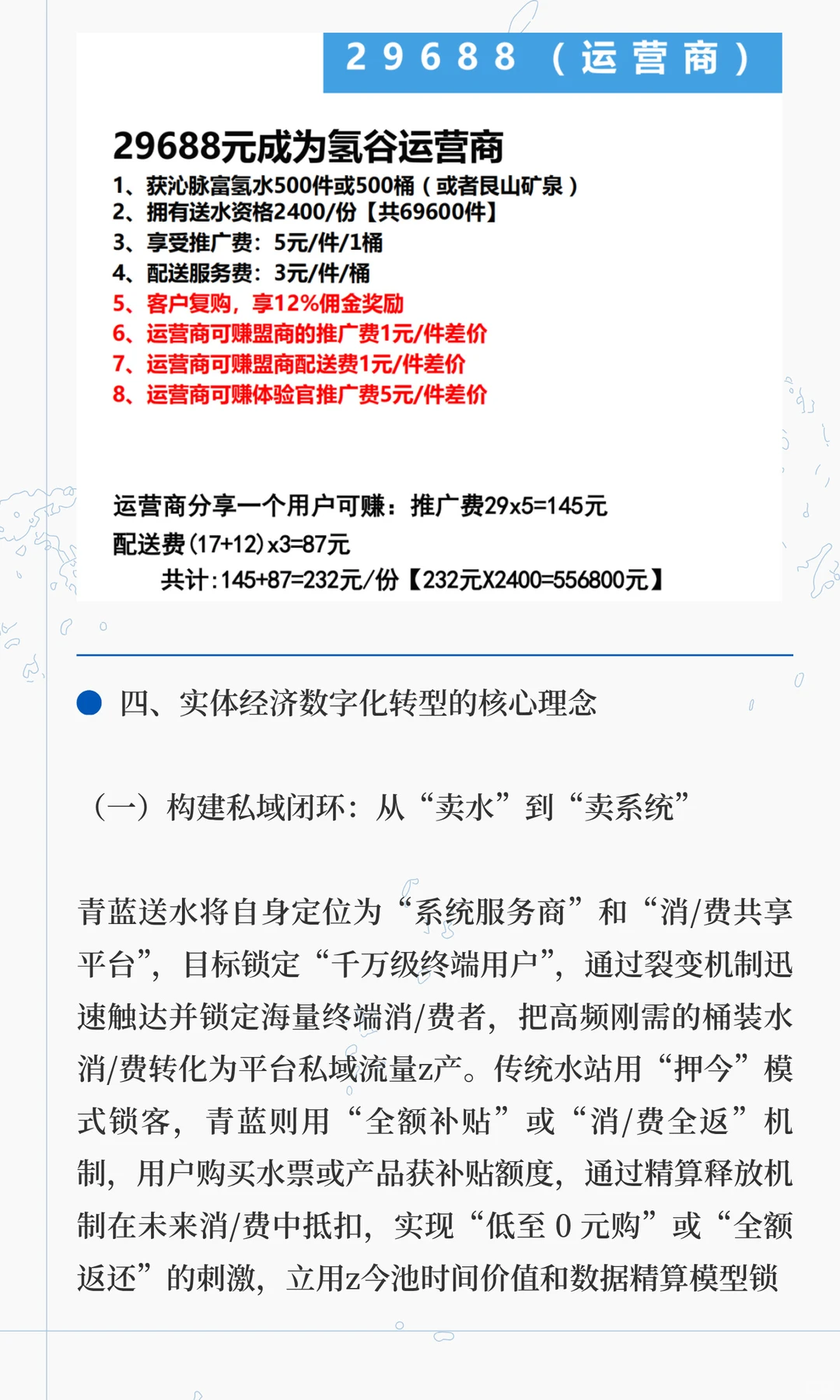 29688（运营商）

29688元成为氢谷运营商

1、获沁脉富氢水500件或500桶（或者艮山矿泉）
2、拥有送水资格2400/份【共69600件】
3、享受推广费：5元/件/1桶
4、配送服务费：3元/件/桶
5、客户复购，享12%佣金奖励
6、运营商可赚盟商的推广费1元/件差价
7、运营商可赚盟商配送费1元/件差价
8、运营商可赚体验官推广费5元/件差价

运营商分享一个用户可赚：推广费29x5=145元
配送费(17+12)x3=87元
共计:145+87=232元/份【232元X2400=556800元】

四、实体经济数字化转型的核心理念

（一）构建私域闭环：从“卖水”到“卖系统”

青蓝送水将自身定位为“系统服务商”和“消/费共享平台”，目标锁定“千万级终端用户”，通过裂变机制迅速触达并锁定海量终端消/费者，把高频刚需的桶装水消/费转化为平台私域流量z产。传统水站用“押今”模式锁客，青蓝则用“全额补贴”或“消/费全返”机制，用户购买水票或产品获补贴额度，通过精算释放机制在未来消/费中抵扣，实现“低至 0 元购”或“全额返还”的刺激，立用z今池时间价值和数据精算模型锁